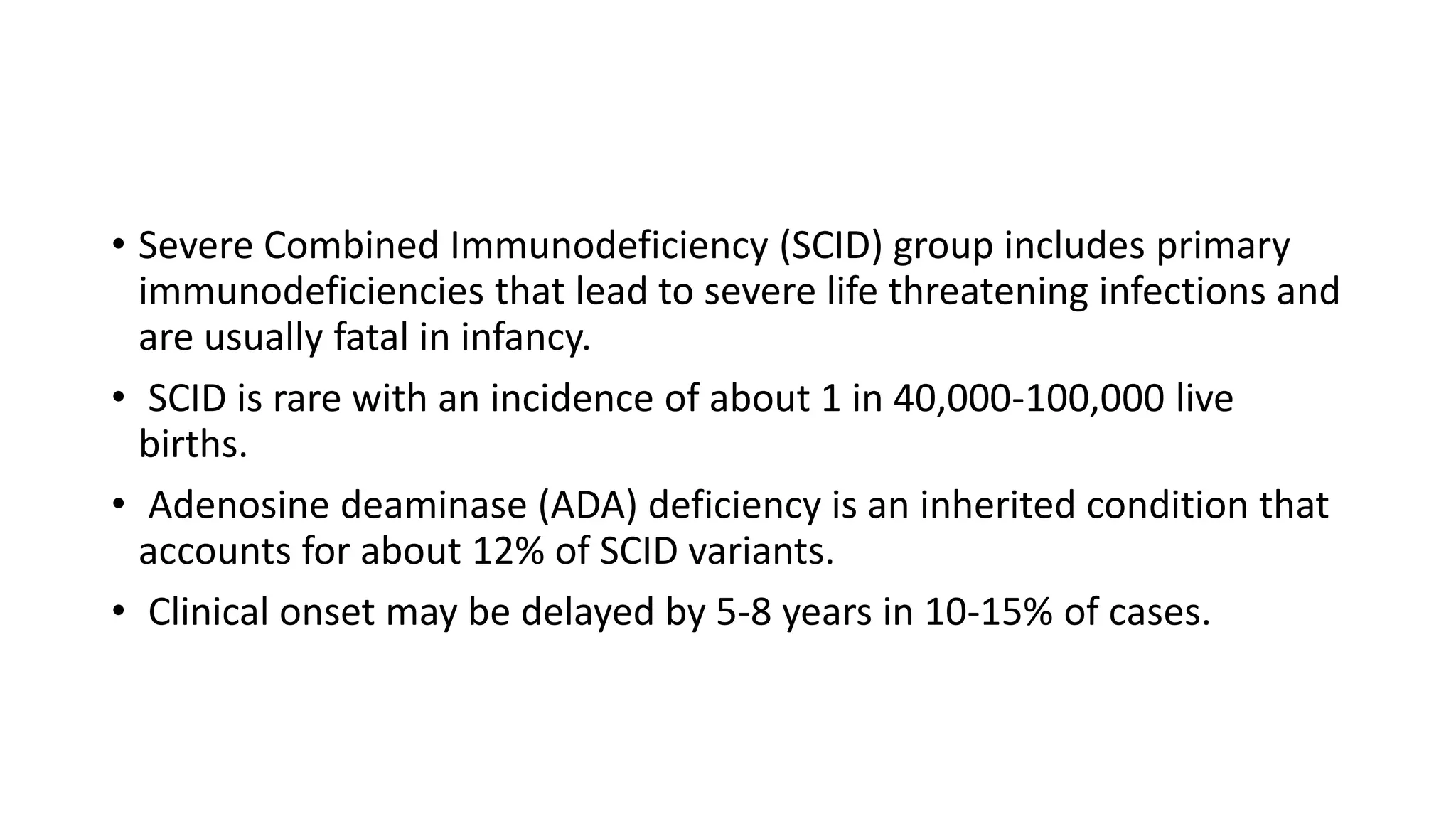 • Severe Combined Immunodeficiency (SCID) group includes primary immunodeficiencies that lead to severe life threatening infections and are usually fatal in infancy.

• SCID is rare with an incidence of about 1 in 40,000-100,000 live births.

• Adenosine deaminase (ADA) deficiency is an inherited condition that accounts for about 12% of SCID variants.

• Clinical onset may be delayed by 5-8 years in 10-15% of cases.